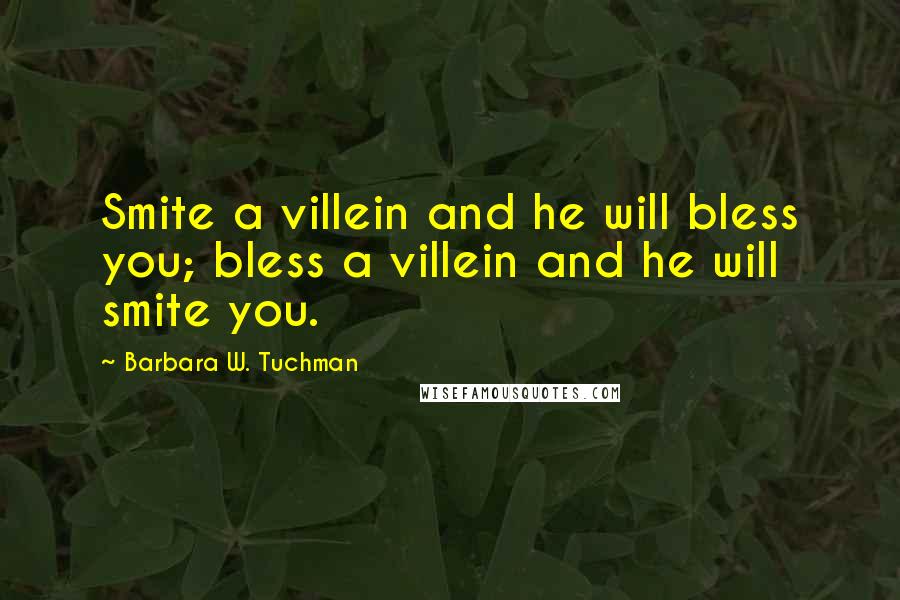 Smite a villein and he will bless you; bless a villein and he will smite you.

~ Barbara W. Tuchman

WISEFAMOUSQUOTES.COM